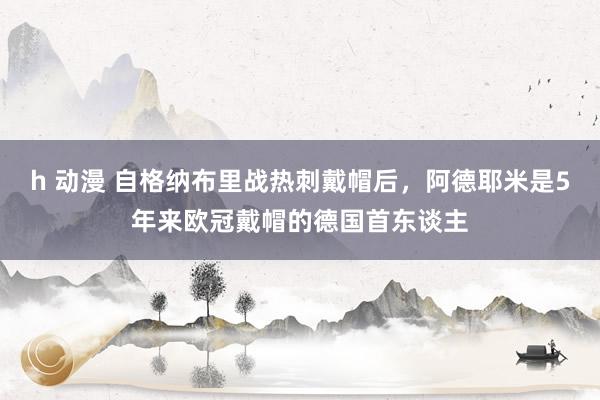 h 动漫 自格纳布里战热刺戴帽后，阿德耶米是5年来欧冠戴帽的德国首东谈主